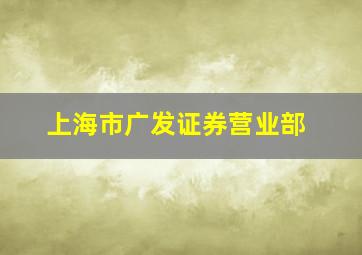 上海市广发证券营业部